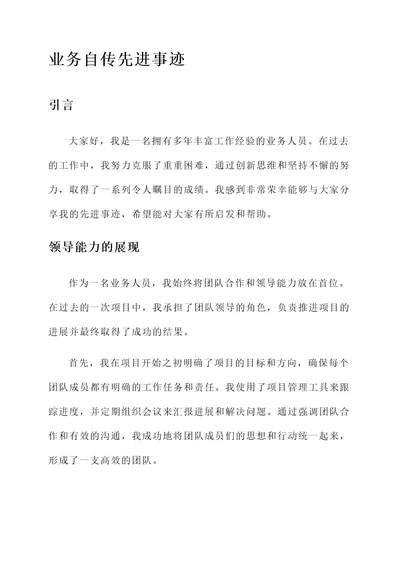 业务自传先进事迹

引言

大家好，我是一名拥有多年丰富工作经验的业务人员。在过去的工作中，我努力克服了重重困难，通过创新思维和坚持不懈的努力，取得了一系列令人瞩目的成绩。我感到非常荣幸能够与大家分享我的先进事迹，希望能对大家有所启发和帮助。

领导能力的展现

作为一名业务人员，我始终将团队合作和领导能力放在首位。在过去的一次项目中，我承担了团队领导的角色，负责推进项目的进展并最终取得了成功的结果。

首先，我在项目开始之初明确了项目的目标和方向，确保每个团队成员都有明确的工作任务和责任。我使用了项目管理工具来跟踪进度，并定期组织会议来汇报进展和解决问题。通过强调团队合作和有效的沟通，我成功地将团队成员们的思想和行动统一起来，形成了一支高效的团队。